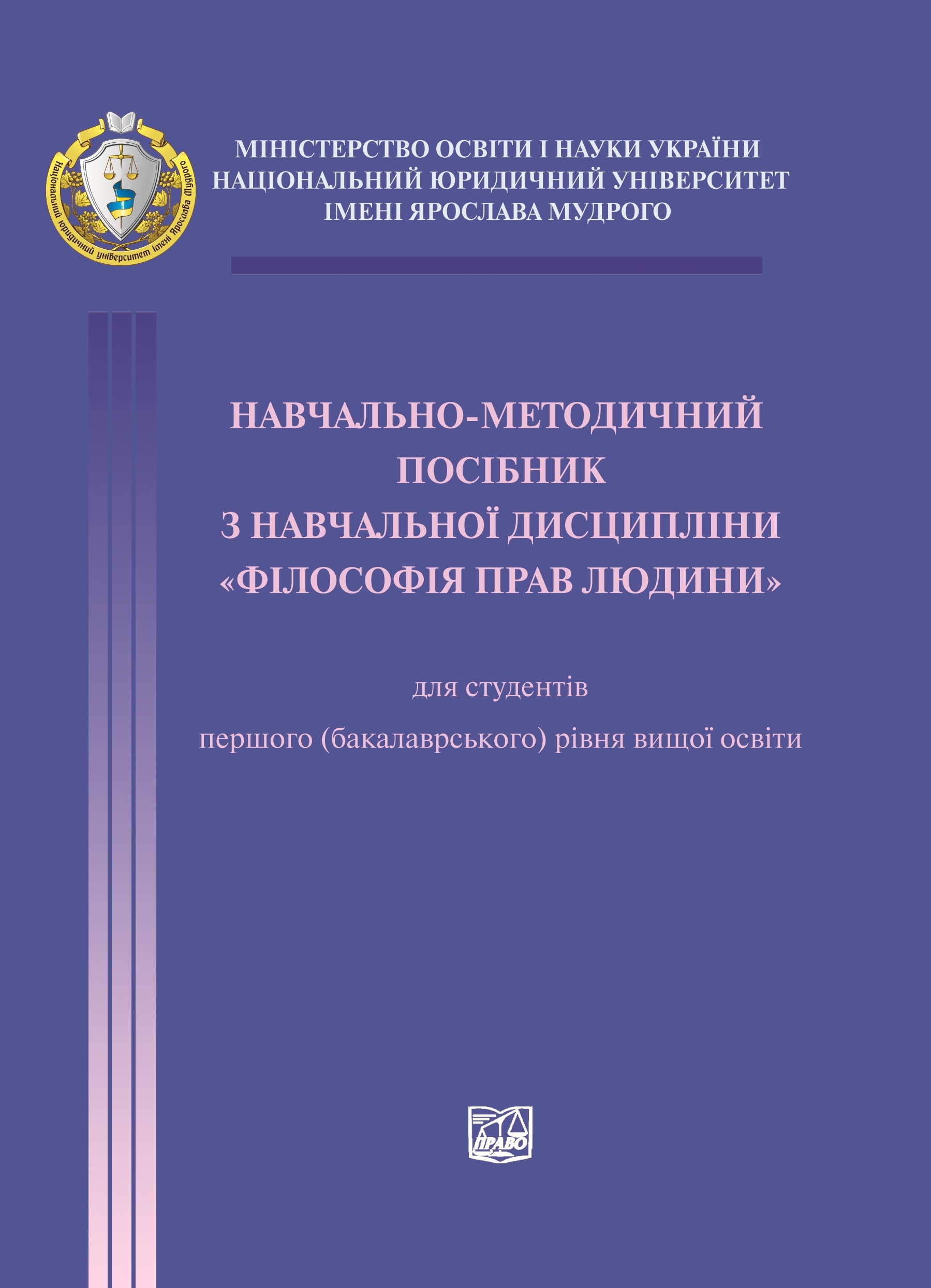 Національний юридичний університет імені Ярослава Мудрого

МІНІСТЕРСТВО ОСВІТИ І НАУКИ УКРАЇНИ
НАЦІОНАЛЬНИЙ ЮРИДИЧНИЙ УНІВЕРСИТЕТ
ІМЕНІ ЯРОСЛАВА МУДРОГО

НАВЧАЛЬНО-МЕТОДИЧНИЙ ПОСІБНИК З НАВЧАЛЬНОЇ ДИСЦИПЛІНИ «ФІЛОСОФІЯ ПРАВ ЛЮДИНИ»

для студентів
першого (бакалаврського) рівня вищої освіти

ПРАВО